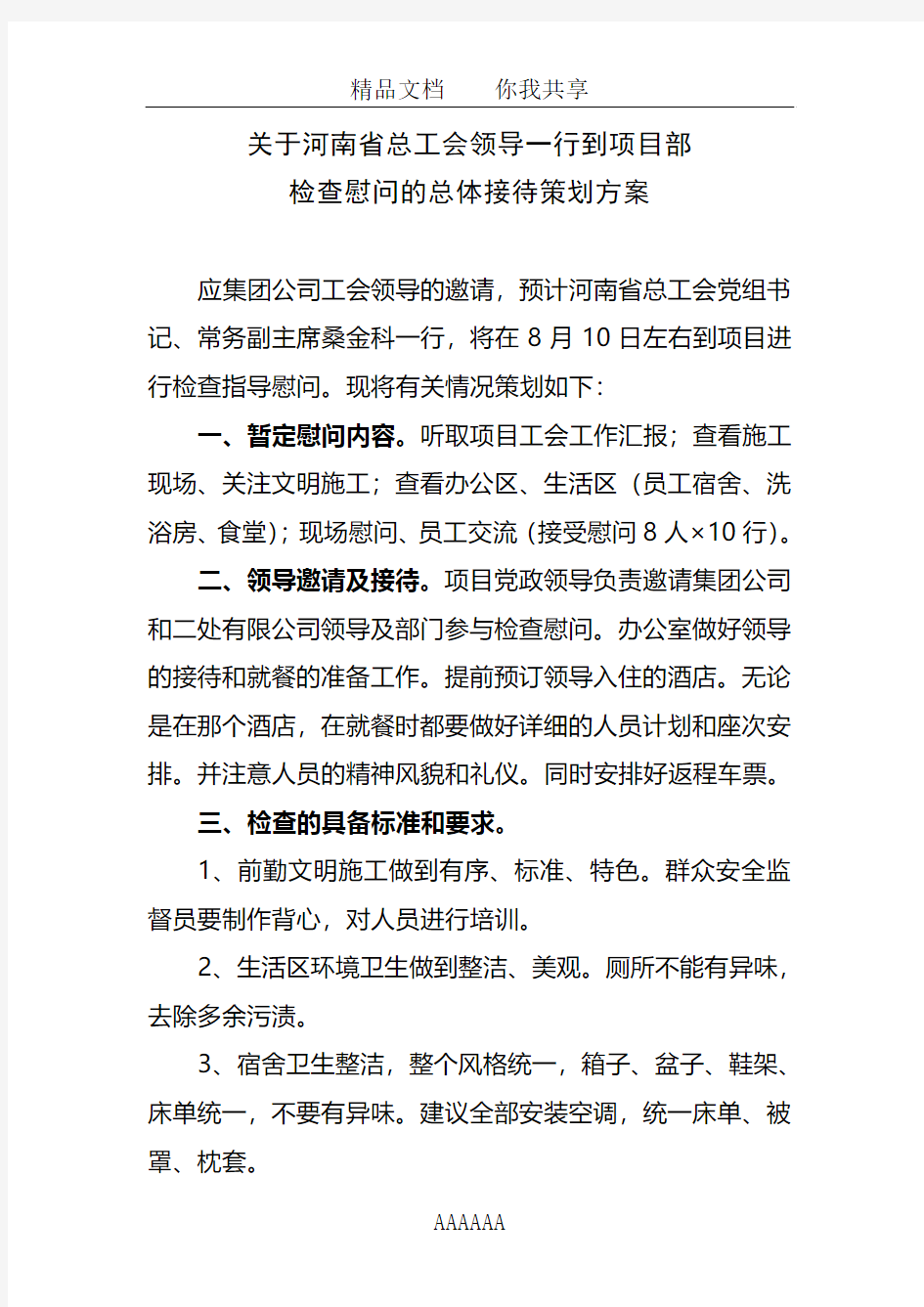 精品文档　　你我共享

关于河南省总工会领导一行到项目部
检查慰问的总体接待策划方案

应集团公司工会领导的邀请，预计河南省总工会党组书记、常务副主席桑金科一行，将在 8 月 10 日左右到项目进行检查指导慰问。现将有关情况策划如下：

一、暂定慰问内容。听取项目工会工作汇报；查看施工现场、关注文明施工；查看办公区、生活区（员工宿舍、洗浴房、食堂）；现场慰问、员工交流（接受慰问 8 人×10 行）。

二、领导邀请及接待。项目党政领导负责邀请集团公司和二处有限公司领导及部门参与检查慰问。办公室做好领导的接待和就餐的准备工作。提前预订领导入住的酒店。无论是在那个酒店，在就餐时都要做好详细的人员计划和座次安排。并注意人员的精神风貌和礼仪。同时安排好返程车票。

三、检查的具备标准和要求。

1、前勤文明施工做到有序、标准、特色。群众安全监督员要制作背心，对人员进行培训。

2、生活区环境卫生做到整洁、美观。厕所不能有异味，去除多余污渍。

3、宿舍卫生整洁，整个风格统一，箱子、盆子、鞋架、床单统一，不要有异味。建议全部安装空调，统一床单、被罩、枕套。

AAAAAA